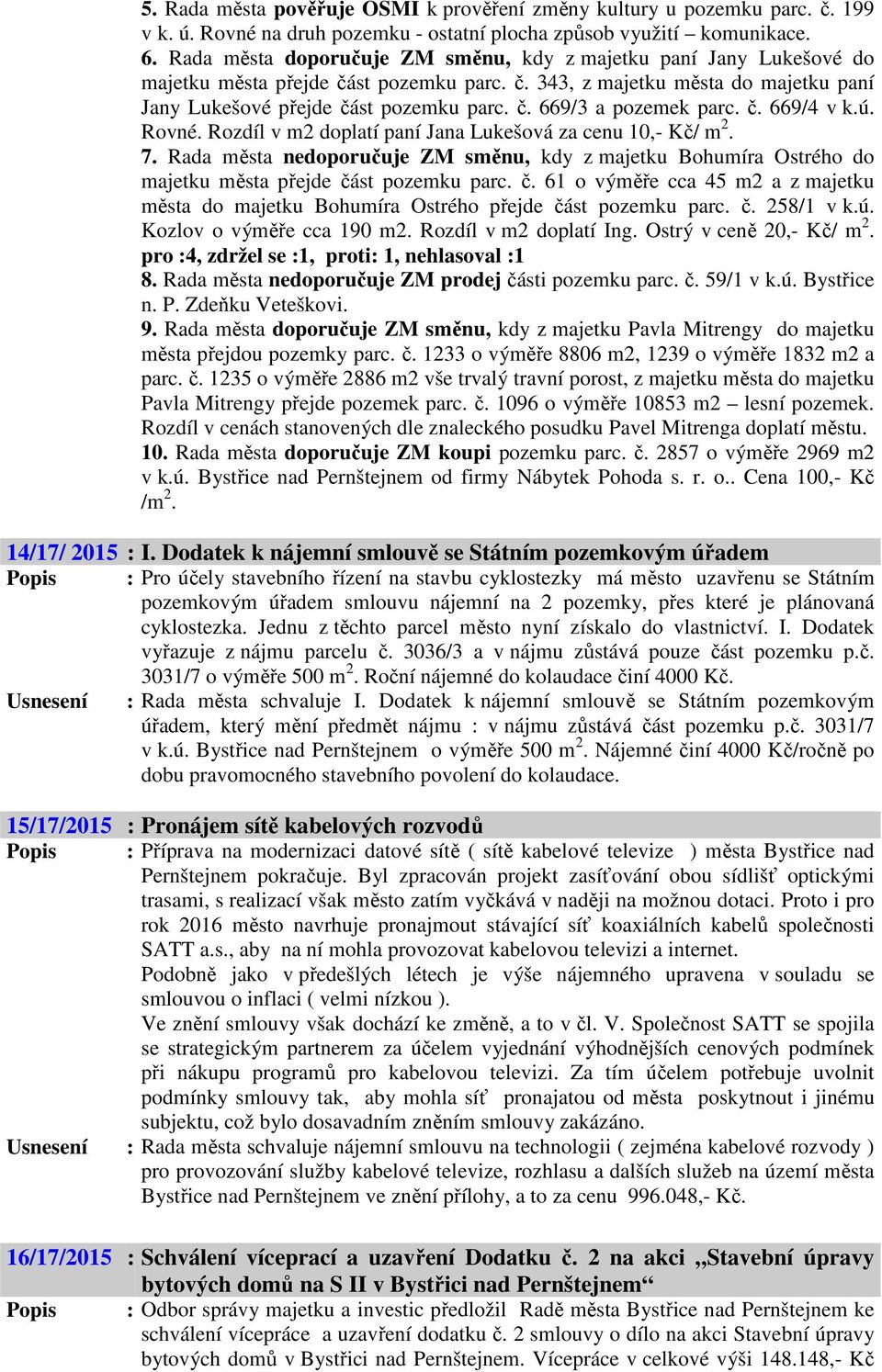 5. Rada města pověřuje OSMI k prověření změny kultury u pozemku parc. č. 199 v k. ú. Rovné na druh pozemku - ostatní plocha způsob využití – komunikace.
6. Rada města doporučuje ZM směnu, kdy z majetku paní Jany Lukešové do majetku města přejde část pozemku parc. č. 343, z majetku města do majetku paní Jany Lukešové přejde část pozemku parc. č. 669/3 a pozemek parc. č. 669/4 v k.ú. Rovné. Rozdíl v m2 doplatí paní Jana Lukešová za cenu 10,- Kč/ m$^2$.
7. Rada města nedoporučuje ZM směnu, kdy z majetku Bohumíra Ostrého do majetku města přejde část pozemku parc. č. 61 o výměře cca 45 m2 a z majetku města do majetku Bohumíra Ostrého přejde část pozemku parc. č. 258/1 v k.ú. Kozlov o výměře cca 190 m2. Rozdíl v m2 doplatí Ing. Ostrý v ceně 20,- Kč/ m$^2$.
pro :4, zdržel se :1, proti: 1, nehlasoval :1
8. Rada města nedoporučuje ZM prodej části pozemku parc. č. 59/1 v k.ú. Bystřice n. P. Zdeňku Veteškovi.
9. Rada města doporučuje ZM směnu, kdy z majetku Pavla Mitrengy do majetku města přejdou pozemky parc. č. 1233 o výměře 8806 m2, 1239 o výměře 1832 m2 a parc. č. 1235 o výměře 2886 m2 vše trvalý travní porost, z majetku města do majetku Pavla Mitrengy přejde pozemek parc. č. 1096 o výměře 10853 m2 – lesní pozemek. Rozdíl v cenách stanovených dle znaleckého posudku Pavel Mitrenga doplatí městu.
10. Rada města doporučuje ZM koupi pozemku parc. č. 2857 o výměře 2969 m2 v k.ú. Bystřice nad Pernštejnem od firmy Nábytek Pohoda s. r. o.. Cena 100,- Kč /m$^2$.

14/17/ 2015 : I. Dodatek k nájemní smlouvě se Státním pozemkovým úřadem
Popis : Pro účely stavebního řízení na stavbu cyklostezky má město uzavřenu se Státním pozemkovým úřadem smlouvu nájemní na 2 pozemky, přes které je plánovaná cyklostezka. Jednu z těchto parcel město nyní získalo do vlastnictví. I. Dodatek vyřazuje z nájmu parcelu č. 3036/3 a v nájmu zůstává pouze část pozemku p.č. 3031/7 o výměře 500 m$^2$. Roční nájemné do kolaudace činí 4000 Kč.
Usnesení : Rada města schvaluje I. Dodatek k nájemní smlouvě se Státním pozemkovým úřadem, který mění předmět nájmu : v nájmu zůstává část pozemku p.č. 3031/7 v k.ú. Bystřice nad Pernštejnem o výměře 500 m$^2$. Nájemné činí 4000 Kč/ročně po dobu pravomocného stavebního povolení do kolaudace.

15/17/2015 : Pronájem sítě kabelových rozvodů
Popis : Příprava na modernizaci datové sítě ( sítě kabelové televize ) města Bystřice nad Pernštejnem pokračuje. Byl zpracován projekt zasíťování obou sídlišť optickými trasami, s realizací však město zatím vyčkává v naději na možnou dotaci. Proto i pro rok 2016 město navrhuje pronajmout stávající síť koaxiálních kabelů společnosti SATT a.s., aby na ní mohla provozovat kabelovou televizi a internet.
Podobně jako v předešlých létech je výše nájemného upravena v souladu se smlouvou o inflaci ( velmi nízkou ).
Ve znění smlouvy však dochází ke změně, a to v čl. V. Společnost SATT se spojila se strategickým partnerem za účelem vyjednání výhodnějších cenových podmínek při nákupu programů pro kabelovou televizi. Za tím účelem potřebuje uvolnit podmínky smlouvy tak, aby mohla síť pronajatou od města poskytnout i jinému subjektu, což bylo dosavadním zněním smlouvy zakázáno.
Usnesení : Rada města schvaluje nájemní smlouvu na technologii ( zejména kabelové rozvody ) pro provozování služby kabelové televize, rozhlasu a dalších služeb na území města Bystřice nad Pernštejnem ve znění přílohy, a to za cenu 996.048,- Kč.

16/17/2015 : Schválení víceprací a uzavření Dodatku č. 2 na akci „Stavební úpravy bytových domů na S II v Bystřici nad Pernštejnem“
Popis : Odbor správy majetku a investic předložil Radě města Bystřice nad Pernštejnem ke schválení vícepráce a uzavření dodatku č. 2 smlouvy o dílo na akci Stavební úpravy bytových domů v Bystřici nad Pernštejnem. Vícepráce v celkové výši 148.148,- Kč